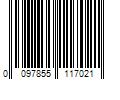 0 097855 117021